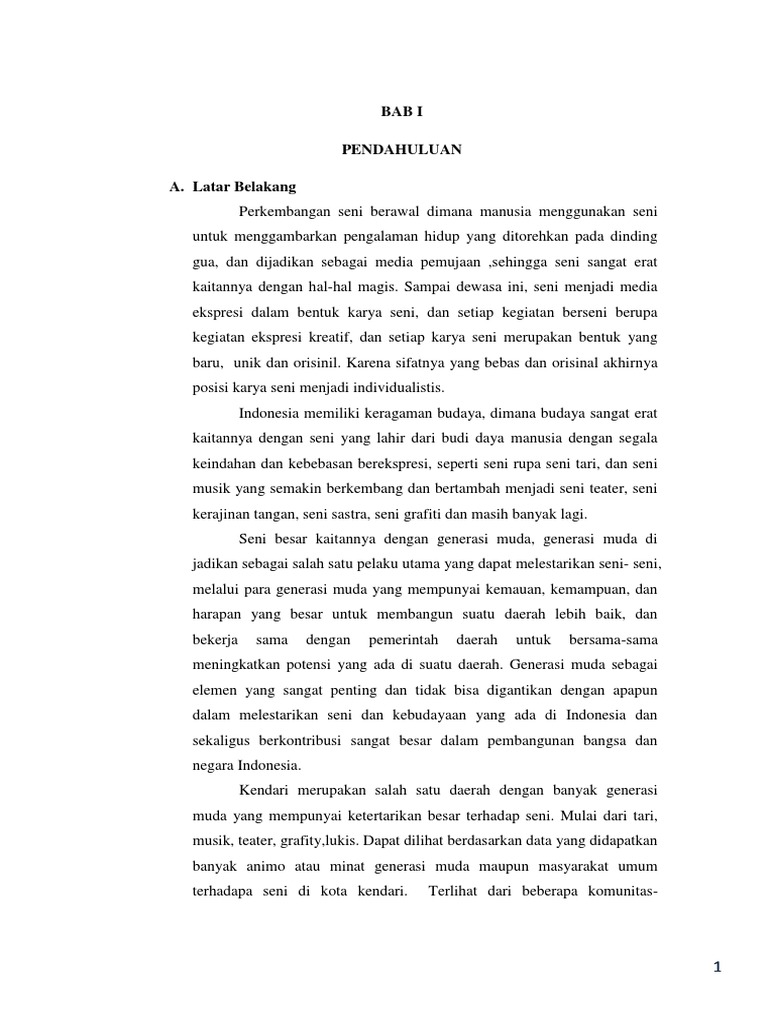 BAB I

PENDAHULUAN

A. Latar Belakang

Perkembangan seni berawal dimana manusia menggunakan seni untuk menggambarkan pengalaman hidup yang ditorehkan pada dinding gua, dan dijadikan sebagai media pemujaan ,sehingga seni sangat erat kaitannya dengan hal-hal magis. Sampai dewasa ini, seni menjadi media ekspresi dalam bentuk karya seni, dan setiap kegiatan berseni berupa kegiatan ekspresi kreatif, dan setiap karya seni merupakan bentuk yang baru, unik dan orisinil. Karena sifatnya yang bebas dan orisinal akhirnya posisi karya seni menjadi individualistis.

Indonesia memiliki keragaman budaya, dimana budaya sangat erat kaitannya dengan seni yang lahir dari budi daya manusia dengan segala keindahan dan kebebasan berekspresi, seperti seni rupa seni tari, dan seni musik yang semakin berkembang dan bertambah menjadi seni teater, seni kerajinan tangan, seni sastra, seni grafiti dan masih banyak lagi.

Seni besar kaitannya dengan generasi muda, generasi muda di jadikan sebagai salah satu pelaku utama yang dapat melestarikan seni- seni, melalui para generasi muda yang mempunyai kemauan, kemampuan, dan harapan yang besar untuk membangun suatu daerah lebih baik, dan bekerja sama dengan pemerintah daerah untuk bersama-sama meningkatkan potensi yang ada di suatu daerah. Generasi muda sebagai elemen yang sangat penting dan tidak bisa digantikan dengan apapun dalam melestarikan seni dan kebudayaan yang ada di Indonesia dan sekaligus berkontribusi sangat besar dalam pembangunan bangsa dan negara Indonesia.

Kendari merupakan salah satu daerah dengan banyak generasi muda yang mempunyai ketertarikan besar terhadap seni. Mulai dari tari, musik, teater, grafity,lukis. Dapat dilihat berdasarkan data yang didapatkan banyak animo atau minat generasi muda maupun masyarakat umum terhadapa seni di kota kendari. Terlihat dari beberapa komunitas-

1